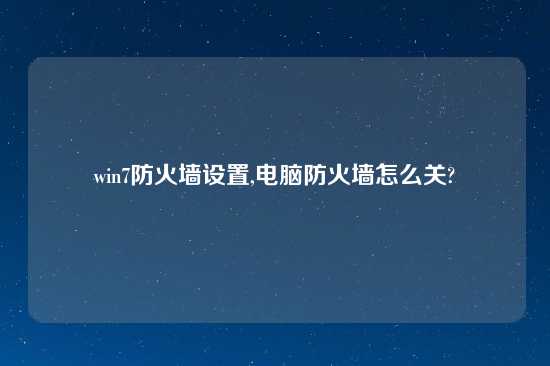 win7防火墙设置,电脑防火墙怎么关?